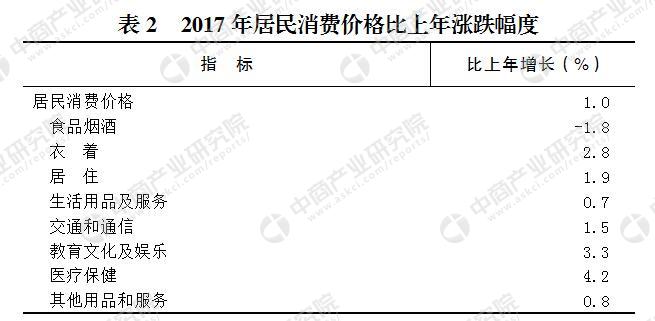 表 2　2017 年居民消费价格比上年涨跌幅度

| 指　标 | 比上年增长（%） |
|---|---|
| 居民消费价格 | 1.0 |
| 食品烟酒 | -1.8 |
| 衣　着 | 2.8 |
| 居　住 | 1.9 |
| 生活用品及服务 | 0.7 |
| 交通和通信 | 1.5 |
| 教育文化及娱乐 | 3.3 |
| 医疗保健 | 4.2 |
| 其他用品和服务 | 0.8 |

中商产业研究院 www.askci.com/reports/